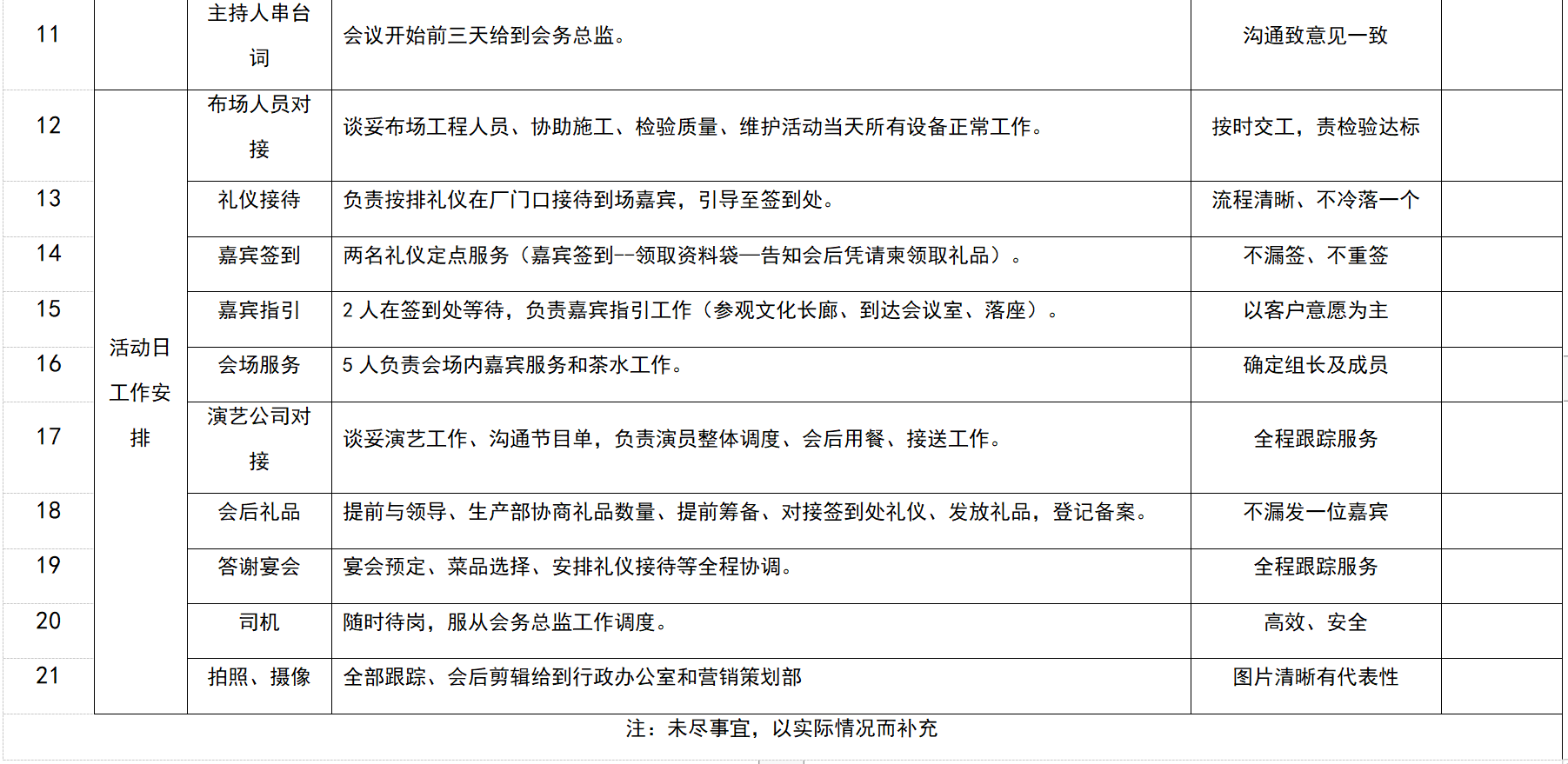 | 11 | | 主持人串台词 | 会议开始前三天给到会务总监。 | 沟通致意见一致 | |
|---|---|---|---|---|---|
| 12 | 活动日工作安排 | 布场人员对接 | 谈妥布场工程人员、协助施工、检验质量、维护活动当天所有设备正常工作。 | 按时交工，责检验达标 | |
| 13 | | 礼仪接待 | 负责按排礼仪在厂门口接待到场嘉宾，引导至签到处。 | 流程清晰、不冷落一个 | |
| 14 | | 嘉宾签到 | 两名礼仪定点服务（嘉宾签到--领取资料袋—告知会后凭请柬领取礼品）。 | 不漏签、不重签 | |
| 15 | | 嘉宾指引 | 2 人在签到处等待，负责嘉宾指引工作（参观文化长廊、到达会议室、落座）。 | 以客户意愿为主 | |
| 16 | | 会场服务 | 5 人负责会场内嘉宾服务和茶水工作。 | 确定组长及成员 | |
| 17 | | 演艺公司对接 | 谈妥演艺工作、沟通节目单，负责演员整体调度、会后用餐、接送工作。 | 全程跟踪服务 | |
| 18 | | 会后礼品 | 提前与领导、生产部协商礼品数量、提前筹备、对接签到处礼仪、发放礼品，登记备案。 | 不漏发一位嘉宾 | |
| 19 | | 答谢宴会 | 宴会预定、菜品选择、安排礼仪接待等全程协调。 | 全程跟踪服务 | |
| 20 | | 司机 | 随时待岗，服从会务总监工作调度。 | 高效、安全 | |
| 21 | | 拍照、摄像 | 全部跟踪、会后剪辑给到行政办公室和营销策划部 | 图片清晰有代表性 | |

注：未尽事宜，以实际情况而补充